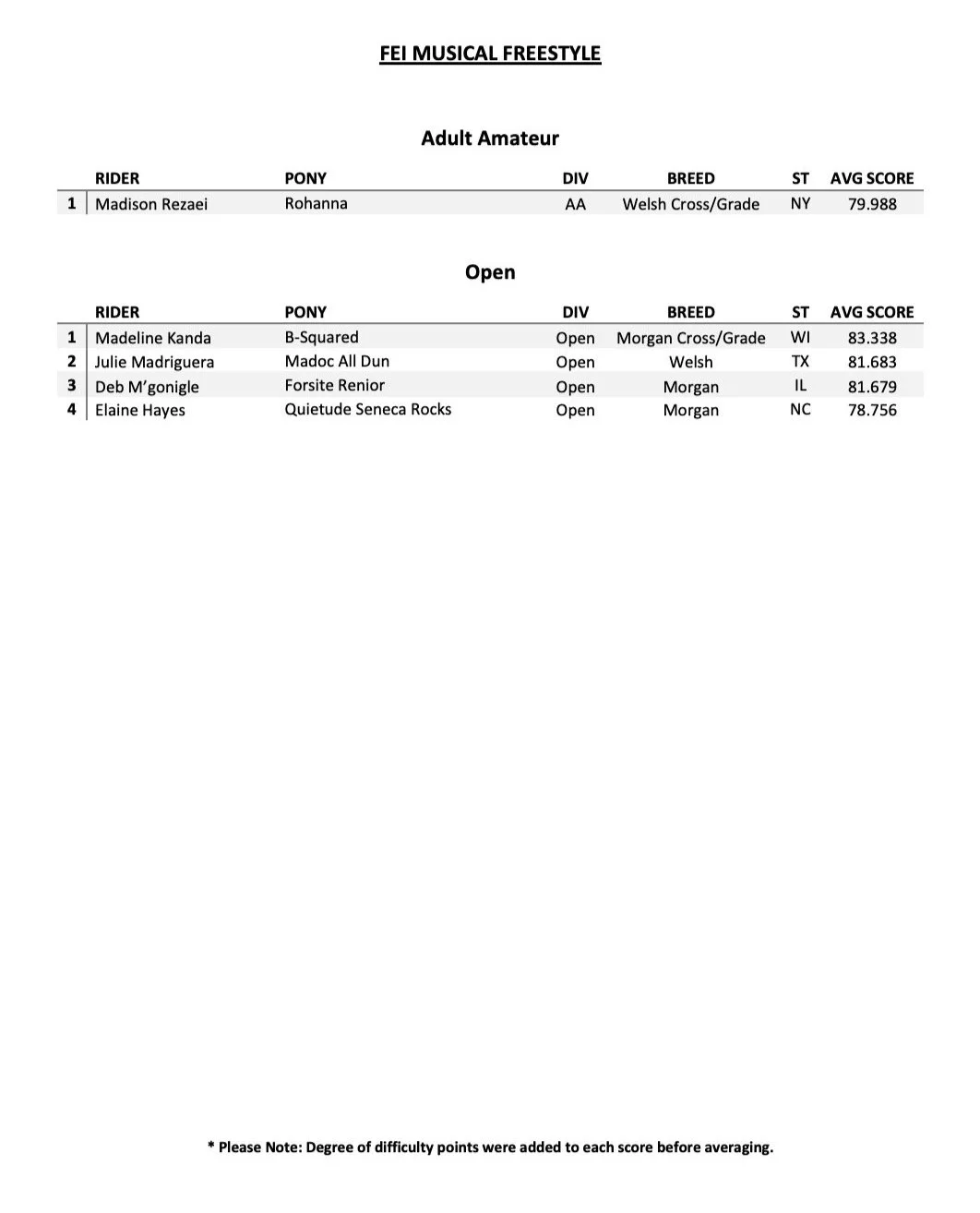 FEI MUSICAL FREESTYLE

Adult Amateur

| | RIDER | PONY | DIV | BREED | ST | AVG SCORE |
|---|---|---|---|---|---|---|
| 1 | Madison Rezaei | Rohanna | AA | Welsh Cross/Grade | NY | 79.988 |

Open

| | RIDER | PONY | DIV | BREED | ST | AVG SCORE |
|---|---|---|---|---|---|---|
| 1 | Madeline Kanda | B-Squared | Open | Morgan Cross/Grade | WI | 83.338 |
| 2 | Julie Madriguera | Madoc All Dun | Open | Welsh | TX | 81.683 |
| 3 | Deb M'gonigle | Forsite Renior | Open | Morgan | IL | 81.679 |
| 4 | Elaine Hayes | Quietude Seneca Rocks | Open | Morgan | NC | 78.756 |

* Please Note: Degree of difficulty points were added to each score before averaging.